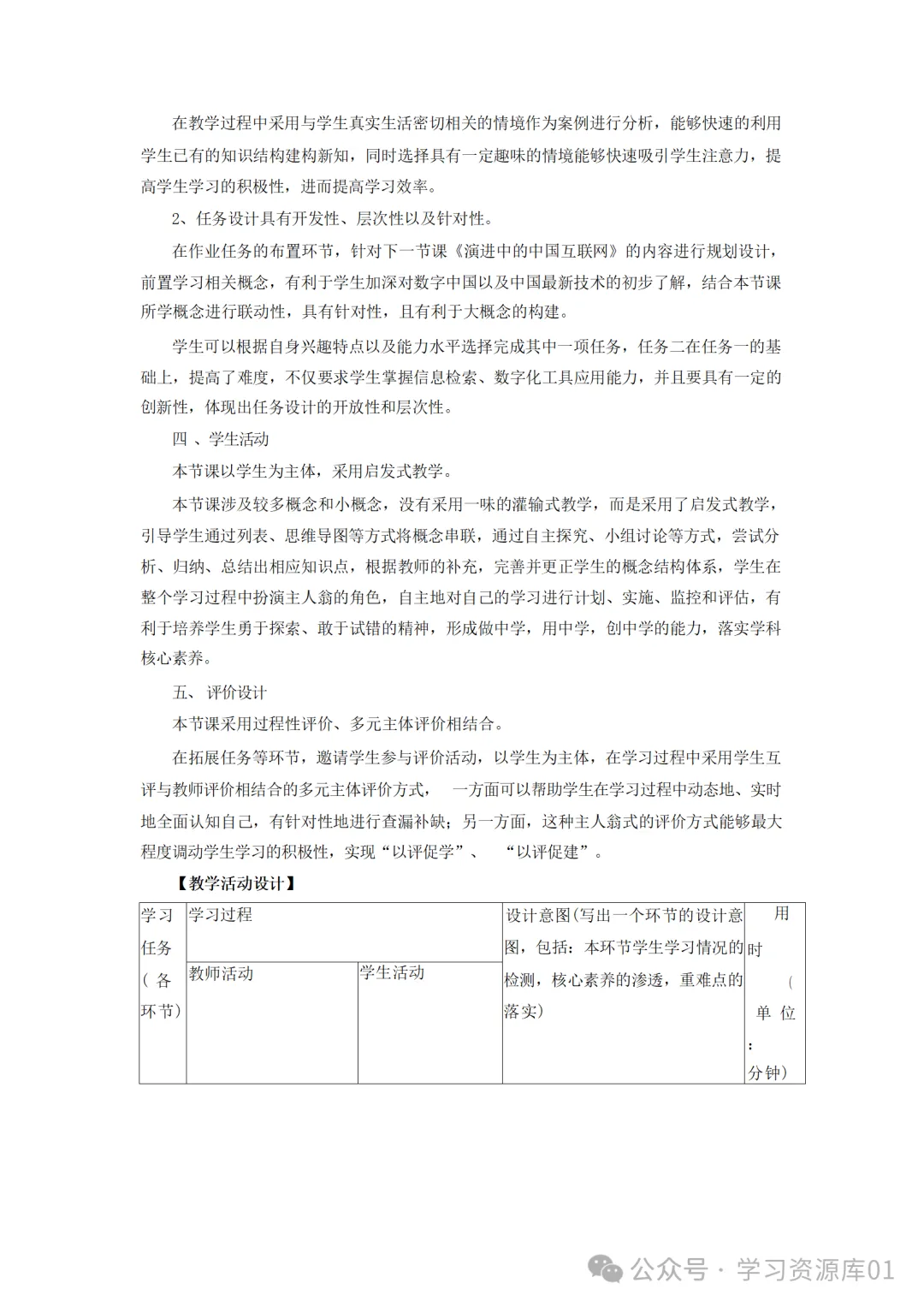 在教学过程中采用与学生真实生活密切相关的情境作为案例进行分析，能够快速的利用学生已有的知识结构建构新知，同时选择具有一定趣味的情境能够快速吸引学生注意力，提高学生学习的积极性，进而提高学习效率。

2、任务设计具有开发性、层次性以及针对性。

在作业任务的布置环节，针对下一节课《演进中的中国互联网》的内容进行规划设计，前置学习相关概念，有利于学生加深对数字中国以及中国最新技术的初步了解，结合本节课所学概念进行联动性，具有针对性，且有利于大概念的构建。

学生可以根据自身兴趣特点以及能力水平选择完成其中一项任务，任务二在任务一的基础上，提高了难度，不仅要求学生掌握信息检索、数字化工具应用能力，并且要具有一定的创新性，体现出任务设计的开放性和层次性。

四 、学生活动

本节课以学生为主体，采用启发式教学。

本节课涉及较多概念和小概念，没有采用一味的灌输式教学，而是采用了启发式教学，引导学生通过列表、思维导图等方式将概念串联，通过自主探究、小组讨论等方式，尝试分析、归纳、总结出相应知识点，根据教师的补充，完善并更正学生的概念结构体系，学生在整个学习过程中扮演主人翁的角色，自主地对自己的学习进行计划、实施、监控和评估，有利于培养学生勇于探索、敢于试错的精神，形成做中学，用中学，创中学的能力，落实学科核心素养。

五、 评价设计

本节课采用过程性评价、多元主体评价相结合。

在拓展任务等环节，邀请学生参与评价活动，以学生为主体，在学习过程中采用学生互评与教师评价相结合的多元主体评价方式， 一方面可以帮助学生在学习过程中动态地、实时地全面认知自己，有针对性地进行查漏补缺；另一方面，这种主人翁式的评价方式能够最大程度调动学生学习的积极性，实现“以评促学”、 “以评促建”。

【教学活动设计】

| 学习任务（各环节） | 学习过程 | | 设计意图(写出一个环节的设计意图，包括：本环节学生学习情况的检测，核心素养的渗透，重难点的落实) | 用时（单位：分钟） |
|---|---|---|---|---|
| | 教师活动 | 学生活动 | | |

公众号 · 学习资源库01